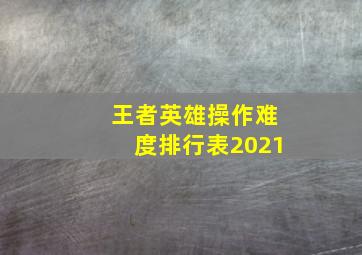 王者英雄操作难度排行表2021